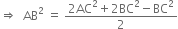 $\Rightarrow AB^2 = \frac{2AC^2 + 2BC^2 - BC^2}{2}$